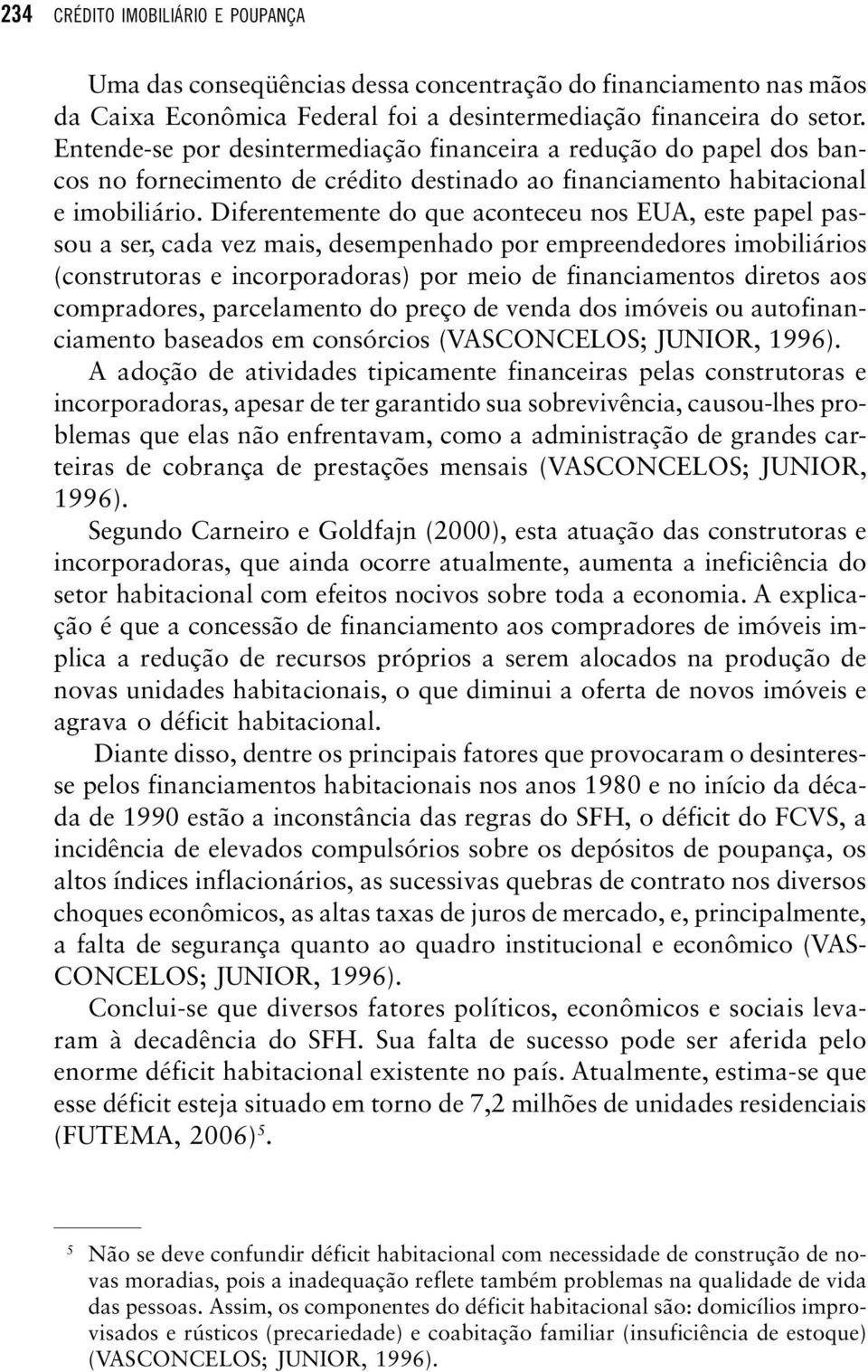 234 CRÉDITO IMOBILIÁRIO E POUPANÇA

Uma das conseqüências dessa concentração do financiamento nas mãos da Caixa Econômica Federal foi a desintermediação financeira do setor. Entende-se por desintermediação financeira a redução do papel dos bancos no fornecimento de crédito destinado ao financiamento habitacional e imobiliário. Diferentemente do que aconteceu nos EUA, este papel passou a ser, cada vez mais, desempenhado por empreendedores imobiliários (construtoras e incorporadoras) por meio de financiamentos diretos aos compradores, parcelamento do preço de venda dos imóveis ou autofinanciamento baseados em consórcios (VASCONCELOS; JUNIOR, 1996).

A adoção de atividades tipicamente financeiras pelas construtoras e incorporadoras, apesar de ter garantido sua sobrevivência, causou-lhes problemas que elas não enfrentavam, como a administração de grandes carteiras de cobrança de prestações mensais (VASCONCELOS; JUNIOR, 1996).

Segundo Carneiro e Goldfajn (2000), esta atuação das construtoras e incorporadoras, que ainda ocorre atualmente, aumenta a ineficiência do setor habitacional com efeitos nocivos sobre toda a economia. A explicação é que a concessão de financiamento aos compradores de imóveis implica a redução de recursos próprios a serem alocados na produção de novas unidades habitacionais, o que diminui a oferta de novos imóveis e agrava o déficit habitacional.

Diante disso, dentre os principais fatores que provocaram o desinteresse pelos financiamentos habitacionais nos anos 1980 e no início da década de 1990 estão a inconstância das regras do SFH, o déficit do FCVS, a incidência de elevados compulsórios sobre os depósitos de poupança, os altos índices inflacionários, as sucessivas quebras de contrato nos diversos choques econômicos, as altas taxas de juros de mercado, e, principalmente, a falta de segurança quanto ao quadro institucional e econômico (VASCONCELOS; JUNIOR, 1996).

Conclui-se que diversos fatores políticos, econômicos e sociais levaram à decadência do SFH. Sua falta de sucesso pode ser aferida pelo enorme déficit habitacional existente no país. Atualmente, estima-se que esse déficit esteja situado em torno de 7,2 milhões de unidades residenciais (FUTEMA, 2006)$^5$.

$^5$ Não se deve confundir déficit habitacional com necessidade de construção de novas moradias, pois a inadequação reflete também problemas na qualidade de vida das pessoas. Assim, os componentes do déficit habitacional são: domicílios improvisados e rústicos (precariedade) e coabitação familiar (insuficiência de estoque) (VASCONCELOS; JUNIOR, 1996).